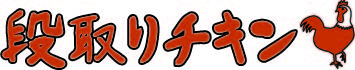 段取りチキン